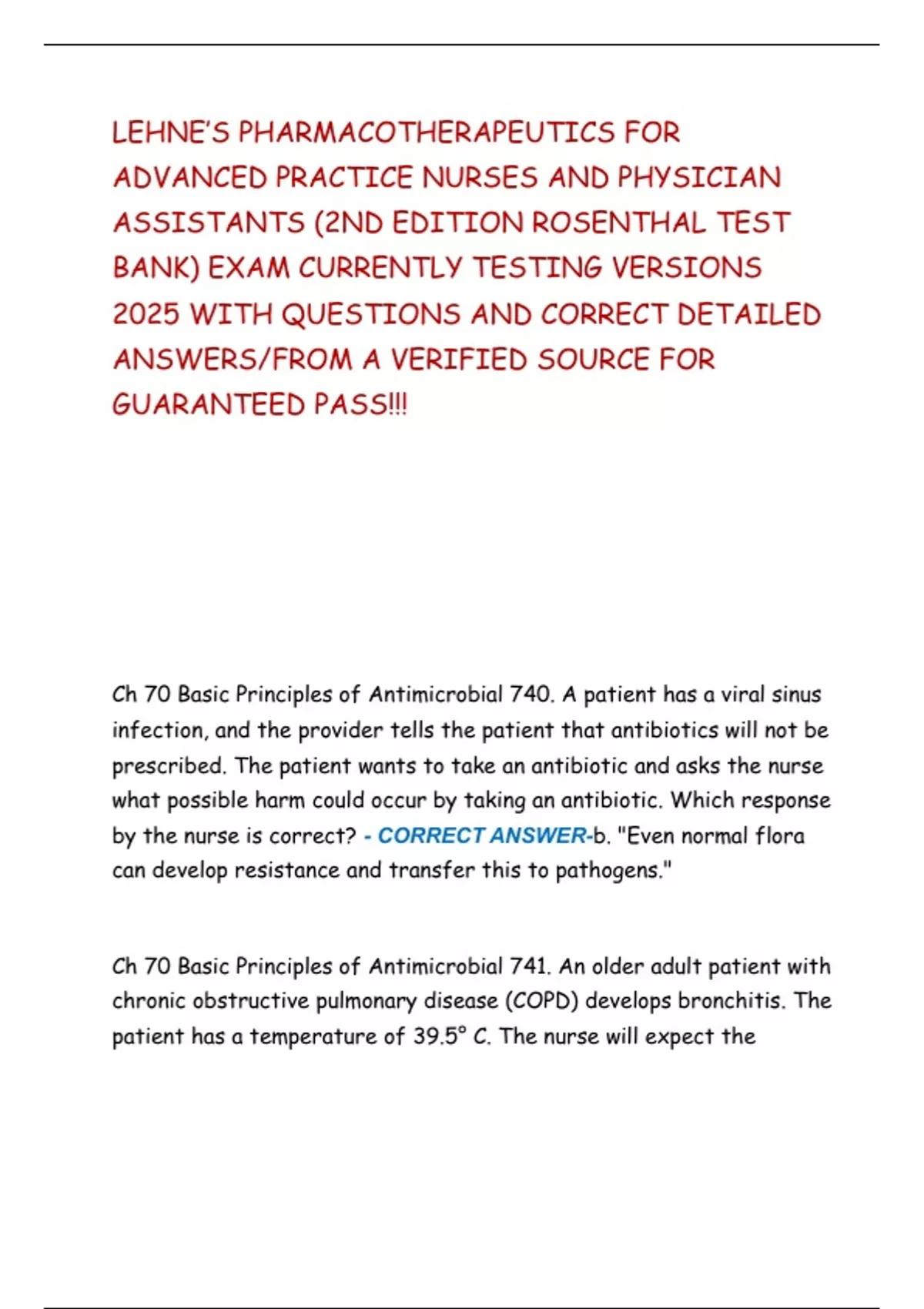 LEHNE'S PHARMACOTHERAPEUTICS FOR ADVANCED PRACTICE NURSES AND PHYSICIAN ASSISTANTS (2ND EDITION ROSENTHAL TEST BANK) EXAM CURRENTLY TESTING VERSIONS 2025 WITH QUESTIONS AND CORRECT DETAILED ANSWERS/FROM A VERIFIED SOURCE FOR GUARANTEED PASS!!!

Ch 70 Basic Principles of Antimicrobial 740. A patient has a viral sinus infection, and the provider tells the patient that antibiotics will not be prescribed. The patient wants to take an antibiotic and asks the nurse what possible harm could occur by taking an antibiotic. Which response by the nurse is correct? - CORRECT ANSWER-b. "Even normal flora can develop resistance and transfer this to pathogens."

Ch 70 Basic Principles of Antimicrobial 741. An older adult patient with chronic obstructive pulmonary disease (COPD) develops bronchitis. The patient has a temperature of 39.5° C. The nurse will expect the